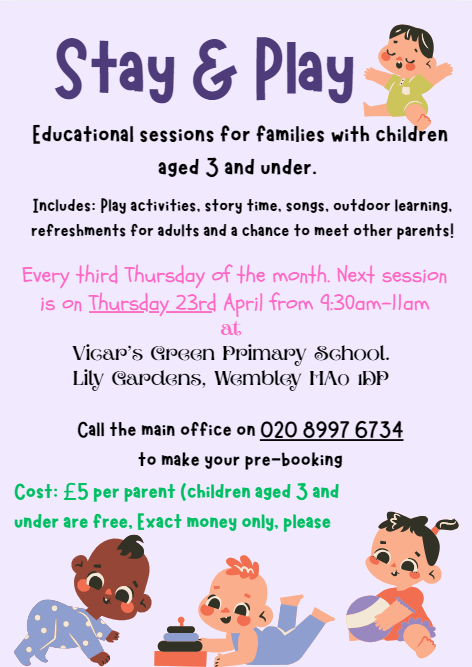 Stay & Play

Educational sessions for families with children aged 3 and under.

Includes: Play activities, story time, songs, outdoor learning, refreshments for adults and a chance to meet other parents!

Every third Thursday of the month. Next session is on Thursday 23rd April from 9:30am-11am at

Vicar's Green Primary School. Lily Gardens, Wembley HA0 1DP

Call the main office on 020 8997 6734 to make your pre-booking

Cost: £5 per parent (children aged 3 and under are free, Exact money only, please